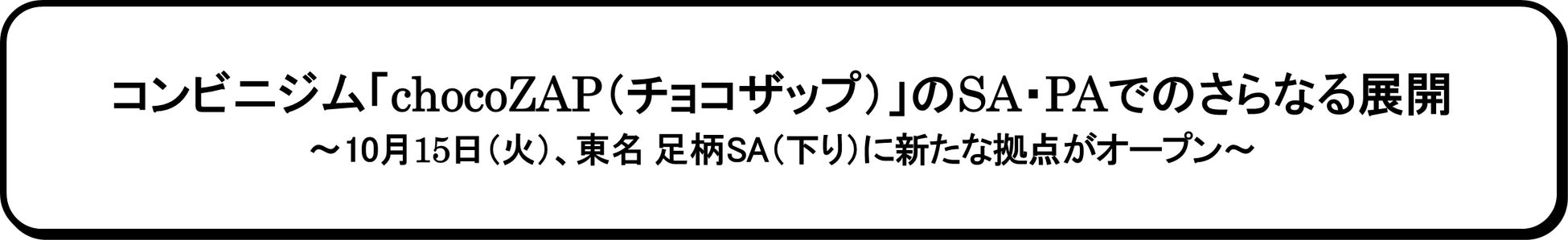 コンビニジム「chocoZAP（チョコザップ）」のSA・PAでのさらなる展開

～10月15日（火）、東名 足柄SA（下り）に新たな拠点がオープン～